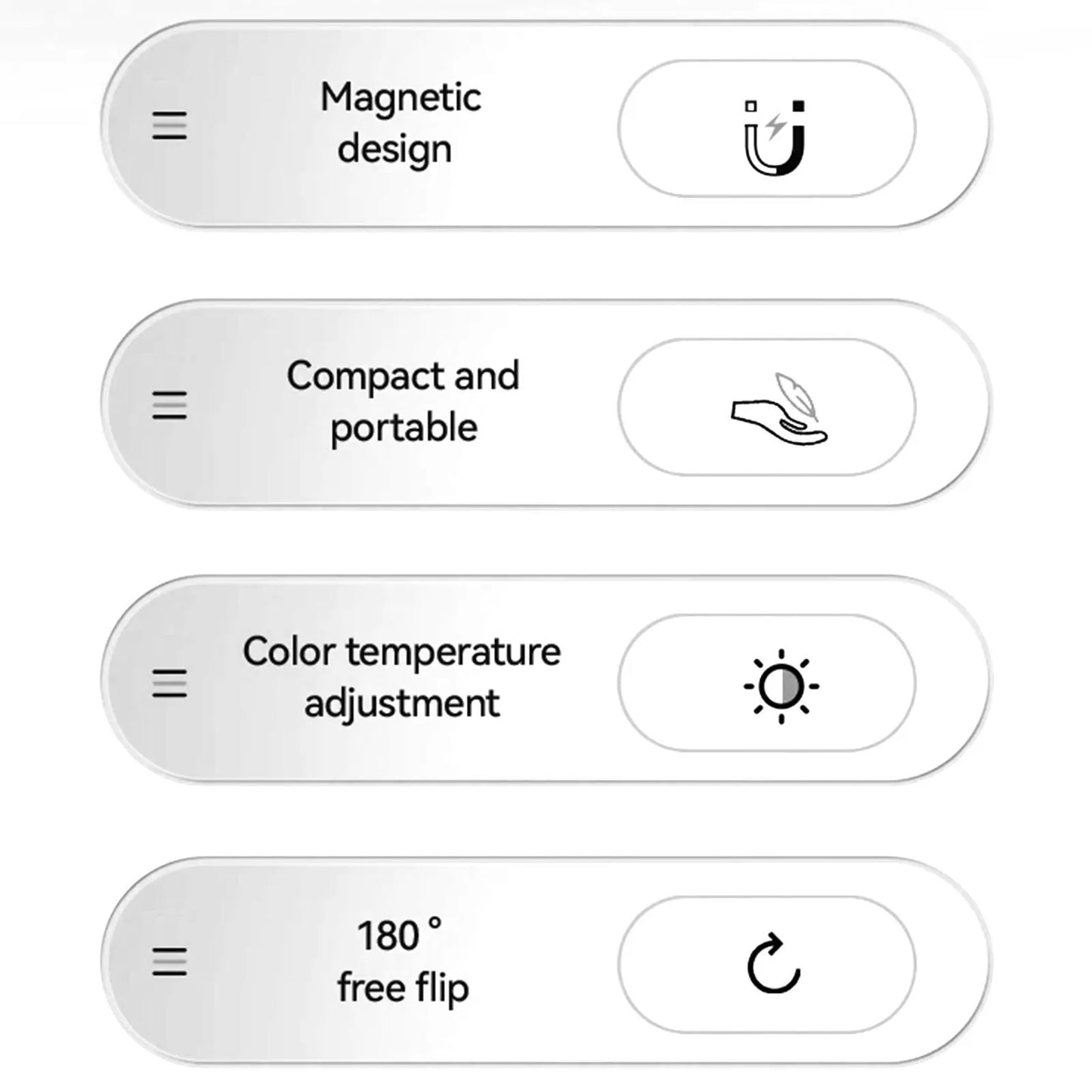 Magnetic
design

Compact and
portable

Color temperature
adjustment

180 °
free flip